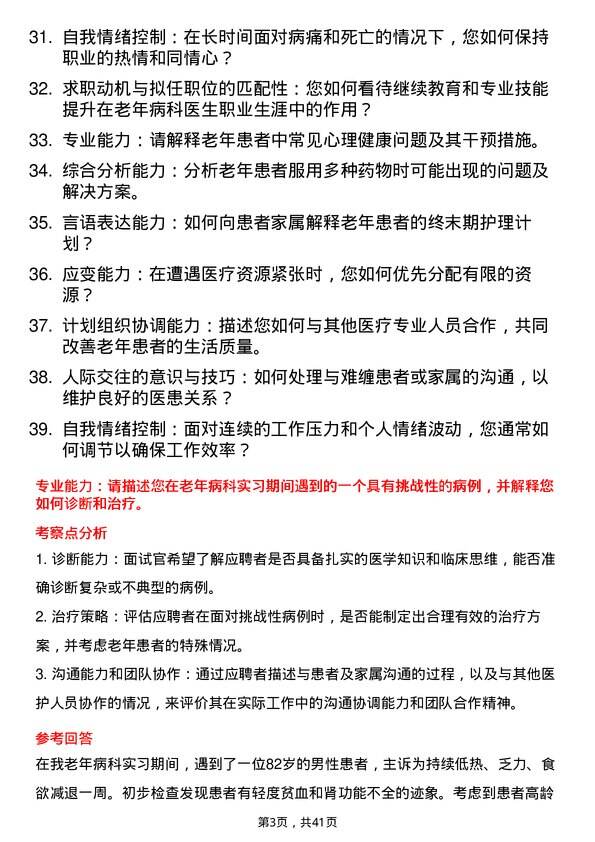 31. 自我情绪控制：在长时间面对病痛和死亡的情况下，您如何保持职业的热情和同情心？

32. 求职动机与拟任职位的匹配性：您如何看待继续教育和专业技能提升在老年病科医生职业生涯中的作用？

33. 专业能力：请解释老年患者中常见心理健康问题及其干预措施。

34. 综合分析能力：分析老年患者服用多种药物时可能出现的问题及解决方案。

35. 言语表达能力：如何向患者家属解释老年患者的终末期护理计划？

36. 应变能力：在遭遇医疗资源紧张时，您如何优先分配有限的资源？

37. 计划组织协调能力：描述您如何与其他医疗专业人员合作，共同改善老年患者的生活质量。

38. 人际交往的意识与技巧：如何处理与难缠患者或家属的沟通，以维护良好的医患关系？

39. 自我情绪控制：面对连续的工作压力和个人情绪波动，您通常如何调节以确保工作效率？

专业能力：请描述您在老年病科实习期间遇到的一个具有挑战性的病例，并解释您如何诊断和治疗。

考察点分析

1. 诊断能力：面试官希望了解应聘者是否具备扎实的医学知识和临床思维，能否准确诊断复杂或不典型的病例。

2. 治疗策略：评估应聘者在面对挑战性病例时，是否能制定出合理有效的治疗方案，并考虑老年患者的特殊情况。

3. 沟通能力和团队协作：通过应聘者描述与患者及家属沟通的过程，以及与其他医护人员协作的情况，来评价其在实际工作中的沟通协调能力和团队合作精神。

参考回答

在我老年病科实习期间，遇到了一位82岁的男性患者，主诉为持续低热、乏力、食欲减退一周。初步检查发现患者有轻度贫血和肾功能不全的迹象。考虑到患者高龄

第3页，共41页